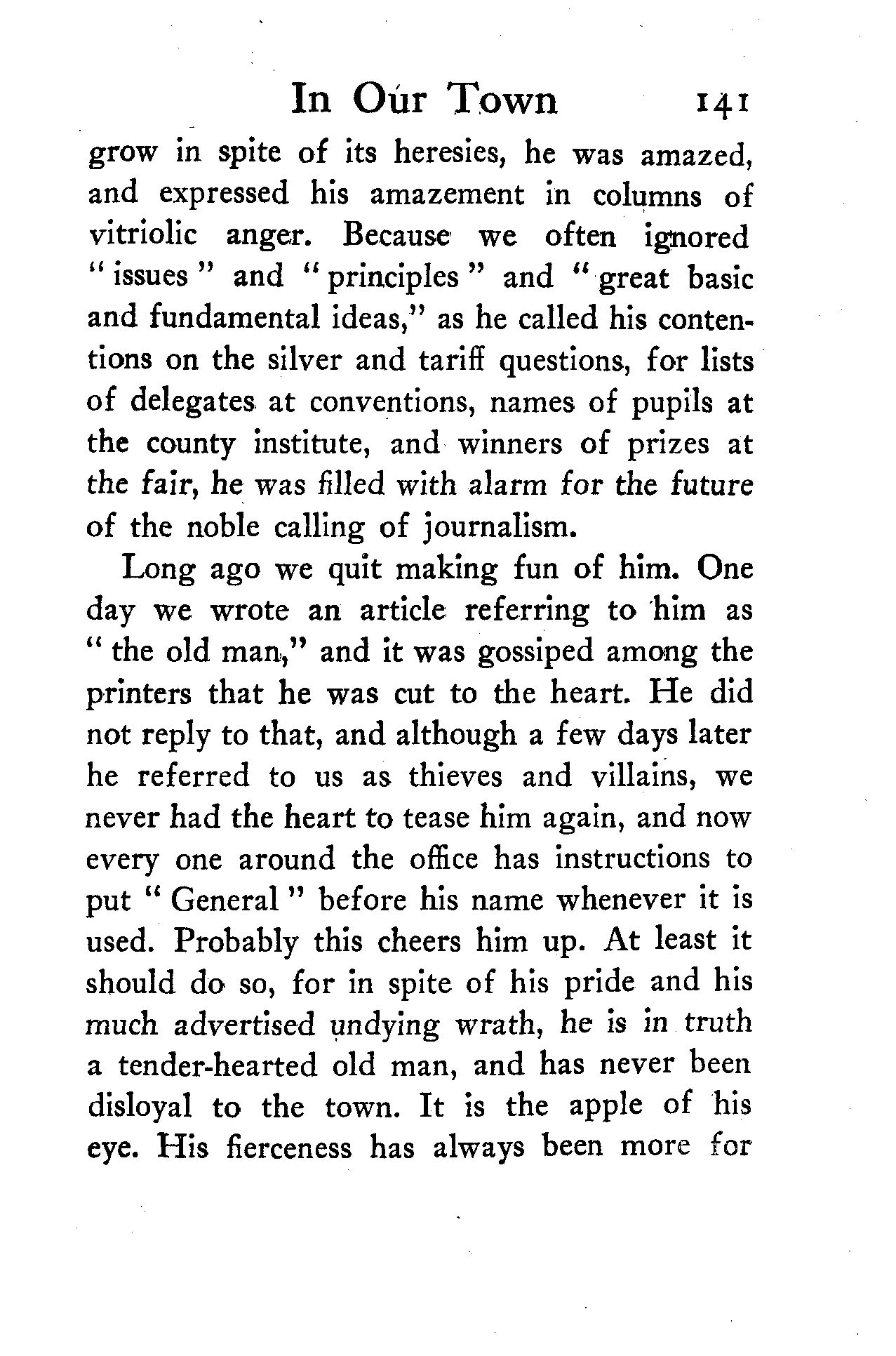 In Our Town 141

grow in spite of its heresies, he was amazed, and expressed his amazement in columns of vitriolic anger. Because we often ignored "issues" and "principles" and "great basic and fundamental ideas," as he called his contentions on the silver and tariff questions, for lists of delegates at conventions, names of pupils at the county institute, and winners of prizes at the fair, he was filled with alarm for the future of the noble calling of journalism.

Long ago we quit making fun of him. One day we wrote an article referring to him as "the old man," and it was gossiped among the printers that he was cut to the heart. He did not reply to that, and although a few days later he referred to us as thieves and villains, we never had the heart to tease him again, and now every one around the office has instructions to put "General" before his name whenever it is used. Probably this cheers him up. At least it should do so, for in spite of his pride and his much advertised undying wrath, he is in truth a tender-hearted old man, and has never been disloyal to the town. It is the apple of his eye. His fierceness has always been more for